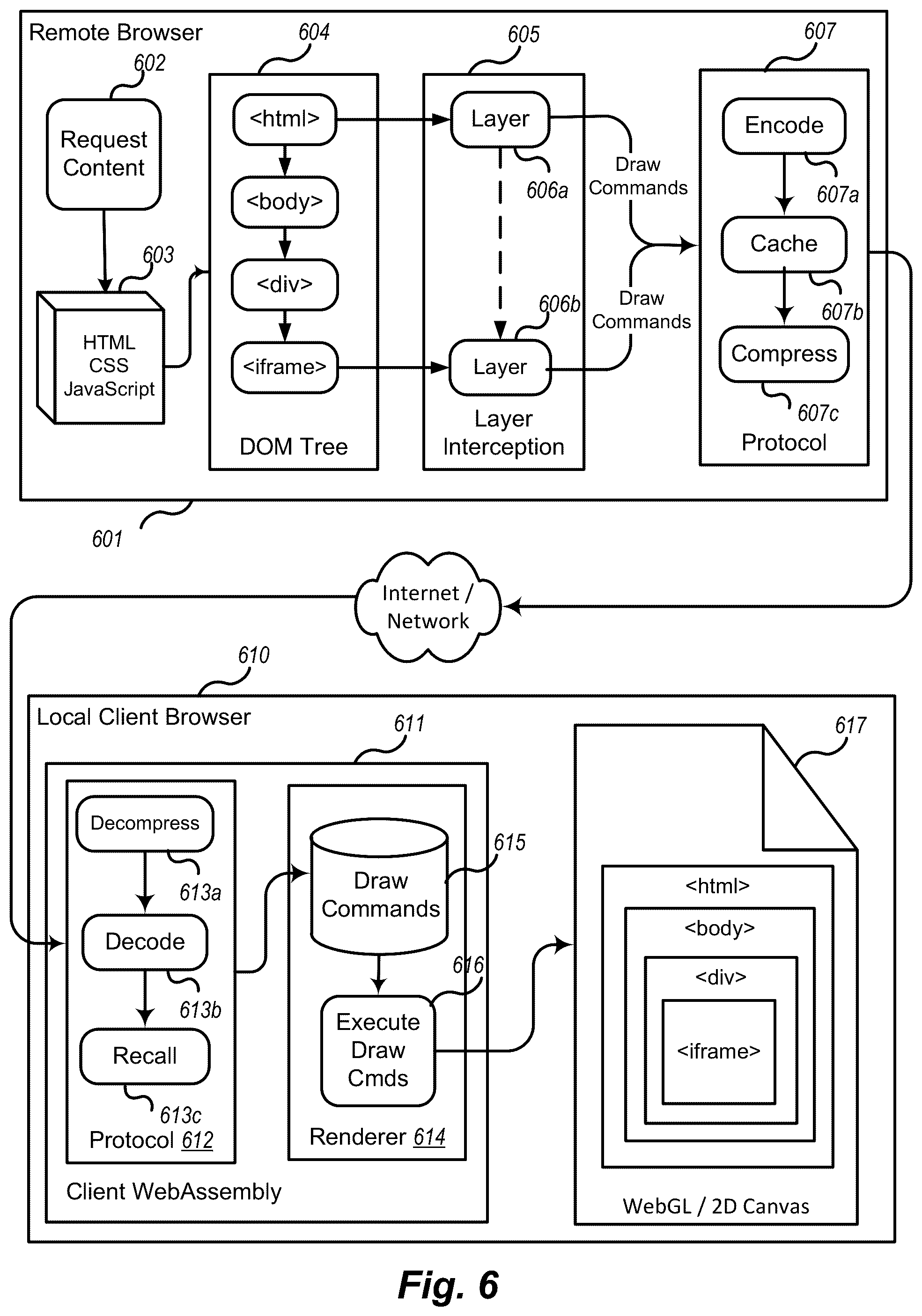 Remote Browser

602

Request Content

603

HTML
CSS
JavaScript

604

<html>

<body>

<div>

<iframe>

DOM Tree

605

Layer

606a

606b

Layer

Layer Interception

Draw Commands

Draw Commands

607

Encode

607a

Cache

607b

Compress

607c

Protocol

601

Internet / Network

610

Local Client Browser

611

Decompress

613a

Decode

613b

Recall

613c

Protocol 612

615

Draw Commands

616

Execute Draw Cmds

Renderer 614

Client WebAssembly

617

<html>

<body>

<div>

<iframe>

WebGL / 2D Canvas

Fig. 6